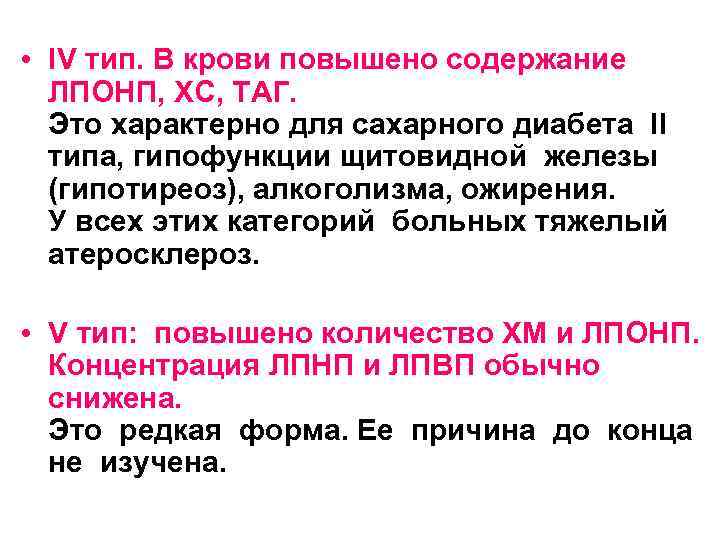 • IV тип. В крови повышено содержание ЛПОНП, ХС, ТАГ.
Это характерно для сахарного диабета II типа, гипофункции щитовидной железы (гипотиреоз), алкоголизма, ожирения.
У всех этих категорий больных тяжелый атеросклероз.

• V тип: повышено количество ХМ и ЛПОНП. Концентрация ЛПНП и ЛПВП обычно снижена.
Это редкая форма. Ее причина до конца не изучена.